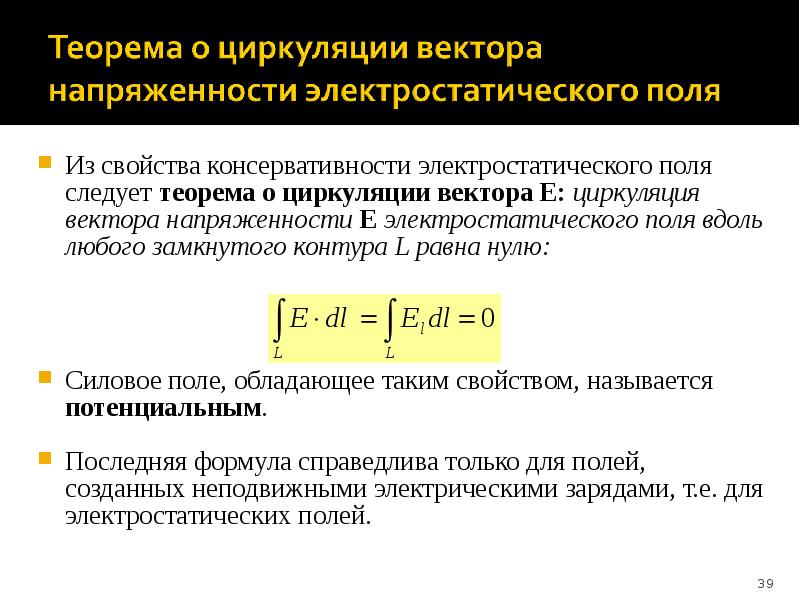 Теорема о циркуляции вектора напряженности электростатического поля

Из свойства консервативности электростатического поля следует теорема о циркуляции вектора E: циркуляция вектора напряженности E электростатического поля вдоль любого замкнутого контура L равна нулю:

$\int_L E \cdot dl = \int_L E_l dl = 0$

Силовое поле, обладающее таким свойством, называется потенциальным.

Последняя формула справедлива только для полей, созданных неподвижными электрическими зарядами, т.е. для электростатических полей.

39